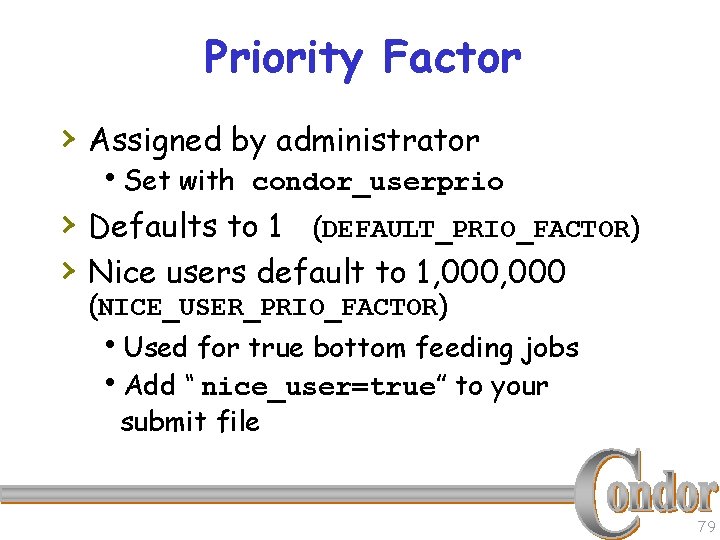 Priority Factor

› Assigned by administrator

• Set with condor_userprio

› Defaults to 1 (DEFAULT_PRIO_FACTOR)

› Nice users default to 1,000,000 (NICE_USER_PRIO_FACTOR)

• Used for true bottom feeding jobs

• Add "nice_user=true" to your submit file

Condor

79